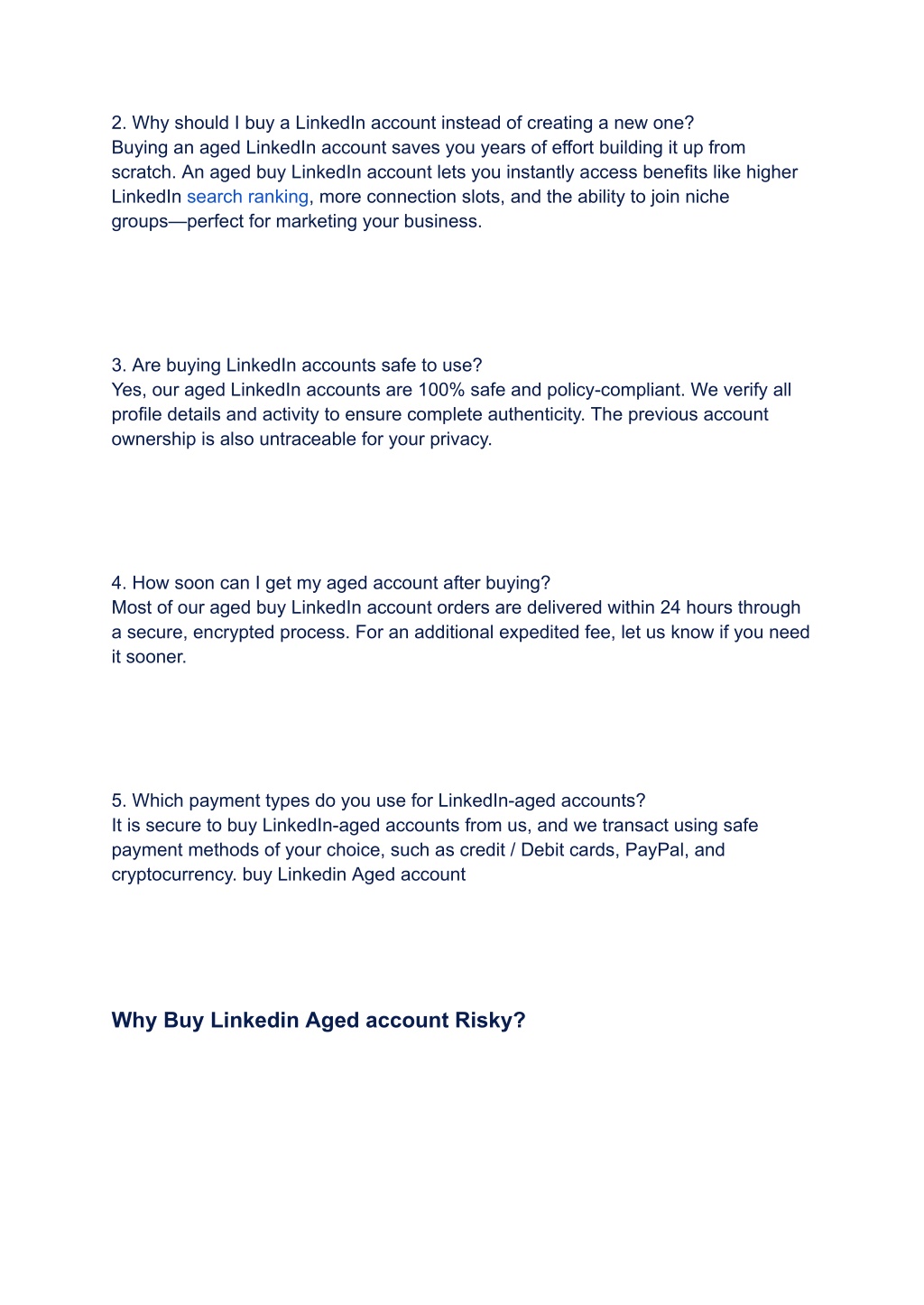 2. Why should I buy a LinkedIn account instead of creating a new one?
Buying an aged LinkedIn account saves you years of effort building it up from scratch. An aged buy LinkedIn account lets you instantly access benefits like higher LinkedIn search ranking, more connection slots, and the ability to join niche groups—perfect for marketing your business.

3. Are buying LinkedIn accounts safe to use?
Yes, our aged LinkedIn accounts are 100% safe and policy-compliant. We verify all profile details and activity to ensure complete authenticity. The previous account ownership is also untraceable for your privacy.

4. How soon can I get my aged account after buying?
Most of our aged buy LinkedIn account orders are delivered within 24 hours through a secure, encrypted process. For an additional expedited fee, let us know if you need it sooner.

5. Which payment types do you use for LinkedIn-aged accounts?
It is secure to buy LinkedIn-aged accounts from us, and we transact using safe payment methods of your choice, such as credit / Debit cards, PayPal, and cryptocurrency. buy Linkedin Aged account

Why Buy Linkedin Aged account Risky?